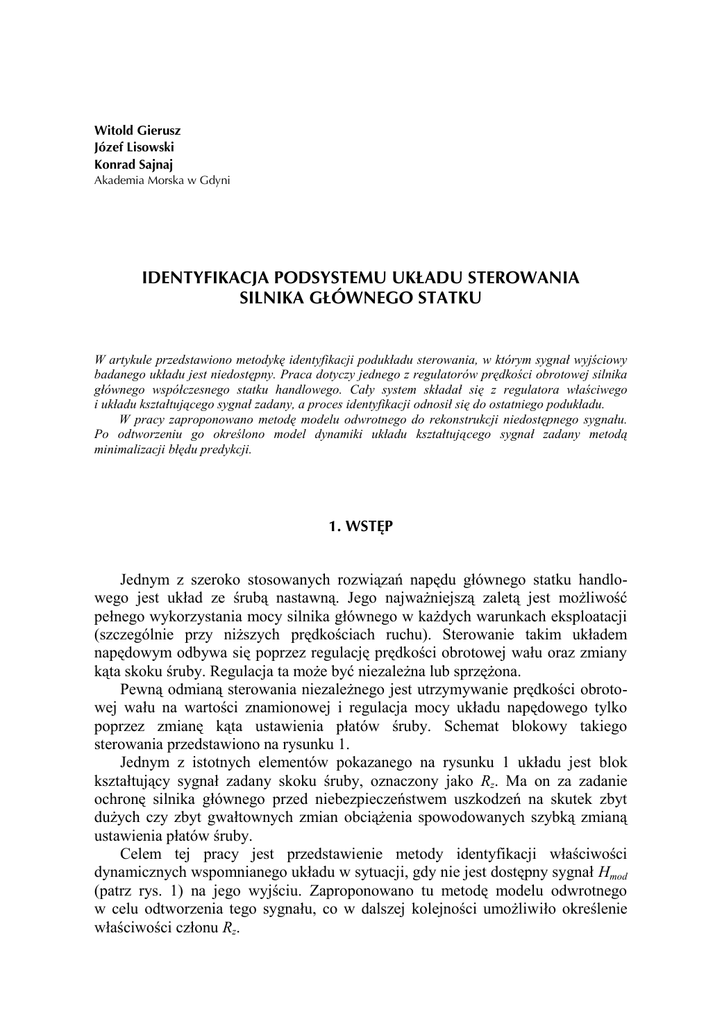 Witold Gierusz
Józef Lisowski
Konrad Sajnaj
Akademia Morska w Gdyni

IDENTYFIKACJA PODSYSTEMU UKŁADU STEROWANIA SILNIKA GŁÓWNEGO STATKU

W artykule przedstawiono metodykę identyfikacji podukładu sterowania, w którym sygnał wyjściowy badanego układu jest niedostępny. Praca dotyczy jednego z regulatorów prędkości obrotowej silnika głównego współczesnego statku handlowego. Cały system składał się z regulatora właściwego i układu kształtującego sygnał zadany, a proces identyfikacji odnosił się do ostatniego podukładu.

W pracy zaproponowano metodę modelu odwrotnego do rekonstrukcji niedostępnego sygnału. Po odtworzeniu go określono model dynamiki układu kształtującego sygnał zadany metodą minimalizacji błędu predykcji.

1. WSTĘP

Jednym z szeroko stosowanych rozwiązań napędu głównego statku handlowego jest układ ze śrubą nastawną. Jego najważniejszą zaletą jest możliwość pełnego wykorzystania mocy silnika głównego w każdych warunkach eksploatacji (szczególnie przy niższych prędkościach ruchu). Sterowanie takim układem napędowym odbywa się poprzez regulację prędkości obrotowej wału oraz zmiany kąta skoku śruby. Regulacja ta może być niezależna lub sprzężona.

Pewną odmianą sterowania niezależnego jest utrzymywanie prędkości obrotowej wału na wartości znamionowej i regulacja mocy układu napędowego tylko poprzez zmianę kąta ustawienia płatów śruby. Schemat blokowy takiego sterowania przedstawiono na rysunku 1.

Jednym z istotnych elementów pokazanego na rysunku 1 układu jest blok kształtujący sygnał zadany skoku śruby, oznaczony jako $R_z$. Ma on za zadanie ochronę silnika głównego przed niebezpieczeństwem uszkodzeń na skutek zbyt dużych czy zbyt gwałtownych zmian obciążenia spowodowanych szybką zmianą ustawienia płatów śruby.

Celem tej pracy jest przedstawienie metody identyfikacji właściwości dynamicznych wspomnianego układu w sytuacji, gdy nie jest dostępny sygnał $H_{mod}$ (patrz rys. 1) na jego wyjściu. Zaproponowano tu metodę modelu odwrotnego w celu odtworzenia tego sygnału, co w dalszej kolejności umożliwiło określenie właściwości członu $R_z$.